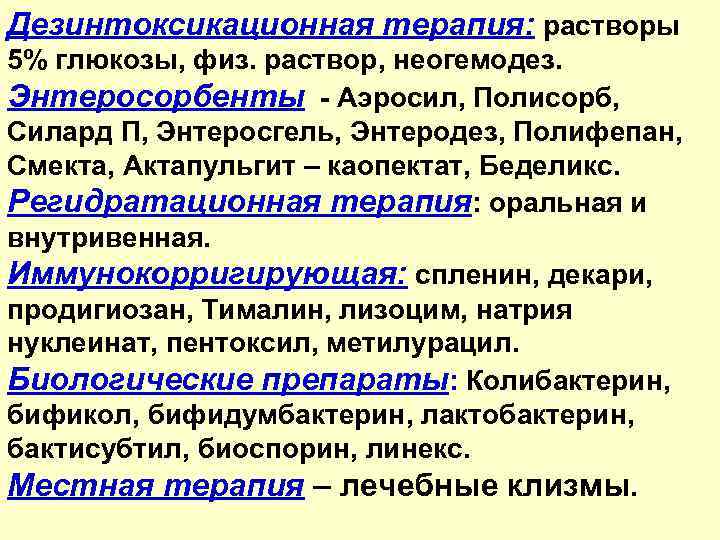 Дезинтоксикационная терапия: растворы 5% глюкозы, физ. раствор, неогемодез.

Энтеросорбенты - Аэросил, Полисорб, Силард П, Энтеросгель, Энтеродез, Полифепан, Смекта, Актапульгит – каопектат, Беделикс.

Регидратационная терапия: оральная и внутривенная.

Иммунокорригирующая: спленин, декари, продигиозан, Тималин, лизоцим, натрия нуклеинат, пентоксил, метилурацил.

Биологические препараты: Колибактерин, бификол, бифидумбактерин, лактобактерин, бактисубтил, биоспорин, линекс.

Местная терапия – лечебные клизмы.